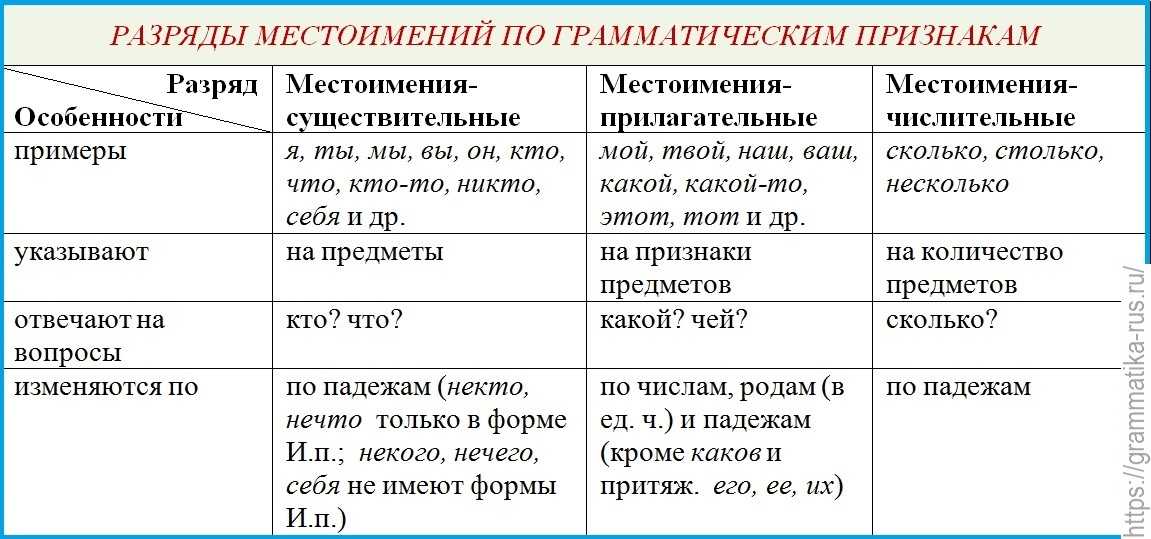 РАЗРЯДЫ МЕСТОИМЕНИЙ ПО ГРАММАТИЧЕСКИМ ПРИЗНАКАМ

| Разряд / Особенности | Местоимения-существительные | Местоимения-прилагательные | Местоимения-числительные |
|---|---|---|---|
| примеры | я, ты, мы, вы, он, кто, что, кто-то, никто, себя и др. | мой, твой, наш, ваш, какой, какой-то, этот, тот и др. | сколько, столько, несколько |
| указывают | на предметы | на признаки предметов | на количество предметов |
| отвечают на вопросы | кто? что? | какой? чей? | сколько? |
| изменяются по | по падежам (некто, нечто только в форме И.п.; некого, нечего, себя не имеют формы И.п.) | по числам, родам (в ед. ч.) и падежам (кроме каков и притяж. его, ее, их) | по падежам |

https://grammatika-rus.ru/